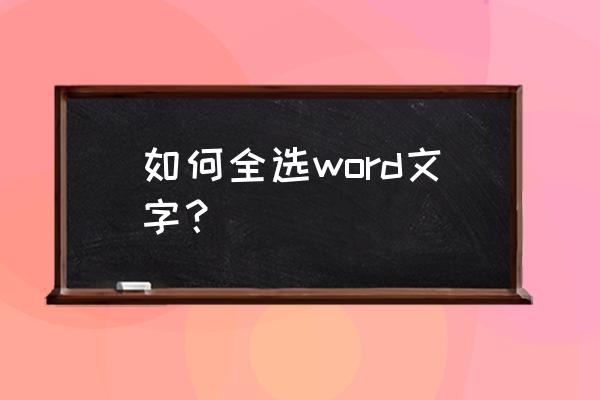 如何全选word文字？